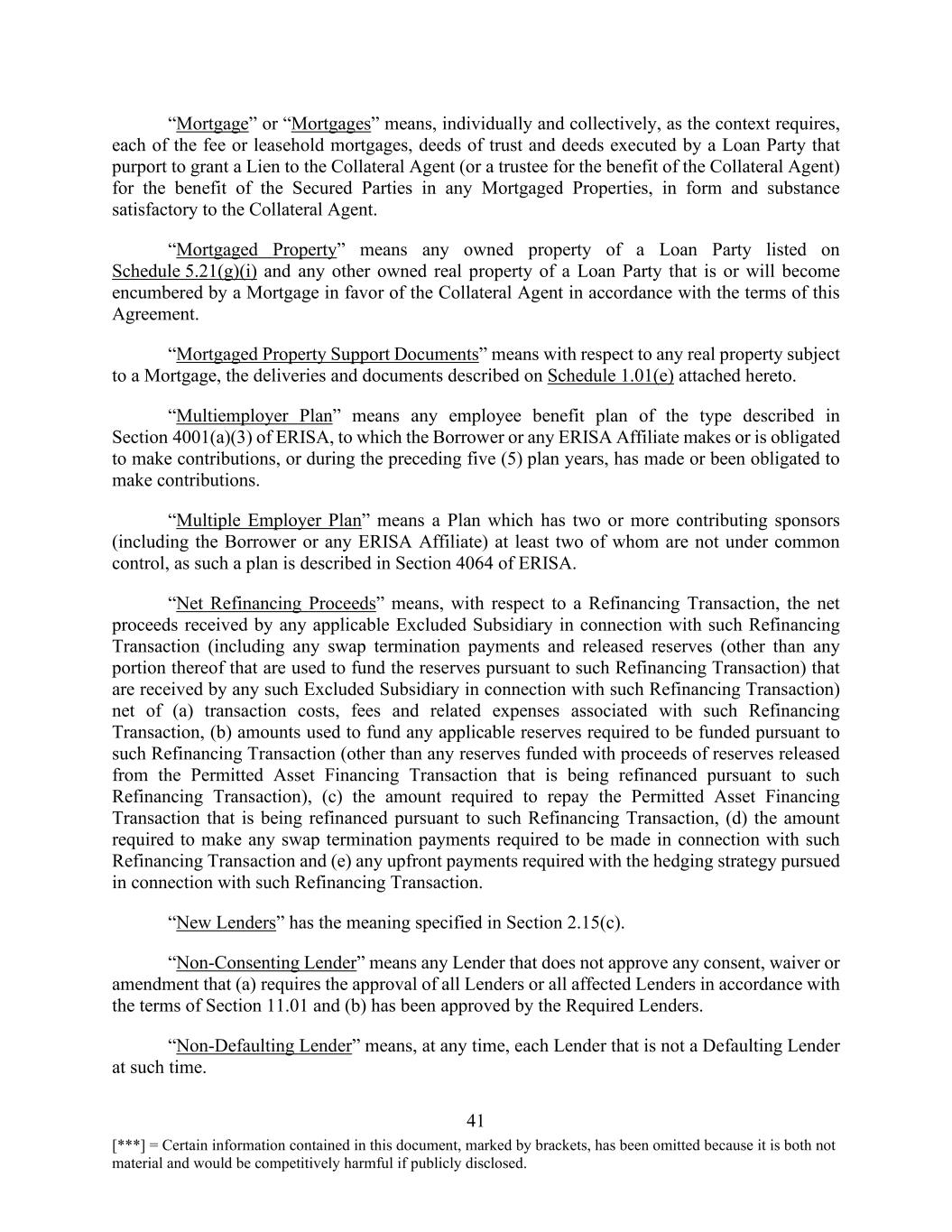 “Mortgage” or “Mortgages” means, individually and collectively, as the context requires, each of the fee or leasehold mortgages, deeds of trust and deeds executed by a Loan Party that purport to grant a Lien to the Collateral Agent (or a trustee for the benefit of the Collateral Agent) for the benefit of the Secured Parties in any Mortgaged Properties, in form and substance satisfactory to the Collateral Agent.

“Mortgaged Property” means any owned property of a Loan Party listed on Schedule 5.21(g)(i) and any other owned real property of a Loan Party that is or will become encumbered by a Mortgage in favor of the Collateral Agent in accordance with the terms of this Agreement.

“Mortgaged Property Support Documents” means with respect to any real property subject to a Mortgage, the deliveries and documents described on Schedule 1.01(e) attached hereto.

“Multiemployer Plan” means any employee benefit plan of the type described in Section 4001(a)(3) of ERISA, to which the Borrower or any ERISA Affiliate makes or is obligated to make contributions, or during the preceding five (5) plan years, has made or been obligated to make contributions.

“Multiple Employer Plan” means a Plan which has two or more contributing sponsors (including the Borrower or any ERISA Affiliate) at least two of whom are not under common control, as such a plan is described in Section 4064 of ERISA.

“Net Refinancing Proceeds” means, with respect to a Refinancing Transaction, the net proceeds received by any applicable Excluded Subsidiary in connection with such Refinancing Transaction (including any swap termination payments and released reserves (other than any portion thereof that are used to fund the reserves pursuant to such Refinancing Transaction) that are received by any such Excluded Subsidiary in connection with such Refinancing Transaction) net of (a) transaction costs, fees and related expenses associated with such Refinancing Transaction, (b) amounts used to fund any applicable reserves required to be funded pursuant to such Refinancing Transaction (other than any reserves funded with proceeds of reserves released from the Permitted Asset Financing Transaction that is being refinanced pursuant to such Refinancing Transaction), (c) the amount required to repay the Permitted Asset Financing Transaction that is being refinanced pursuant to such Refinancing Transaction, (d) the amount required to make any swap termination payments required to be made in connection with such Refinancing Transaction and (e) any upfront payments required with the hedging strategy pursued in connection with such Refinancing Transaction.

“New Lenders” has the meaning specified in Section 2.15(c).

“Non-Consenting Lender” means any Lender that does not approve any consent, waiver or amendment that (a) requires the approval of all Lenders or all affected Lenders in accordance with the terms of Section 11.01 and (b) has been approved by the Required Lenders.

“Non-Defaulting Lender” means, at any time, each Lender that is not a Defaulting Lender at such time.

41

[***] = Certain information contained in this document, marked by brackets, has been omitted because it is both not material and would be competitively harmful if publicly disclosed.